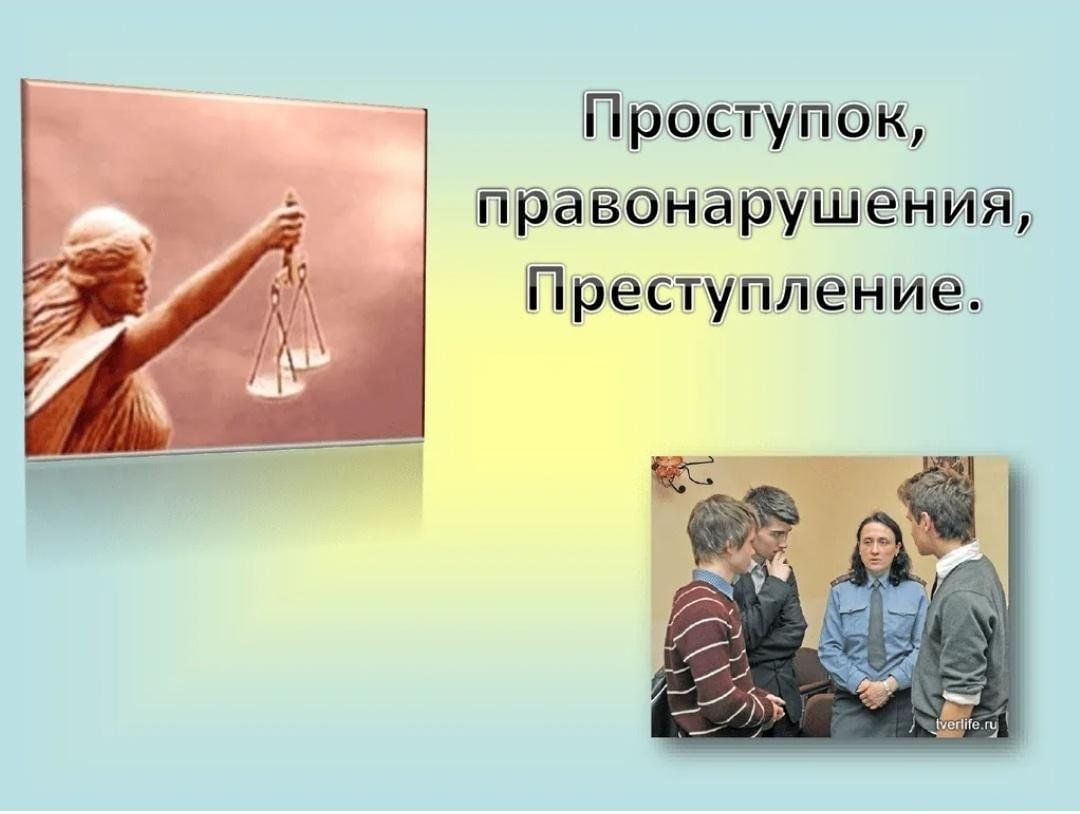 Проступок, правонарушения, Преступление.

tverlife.ru